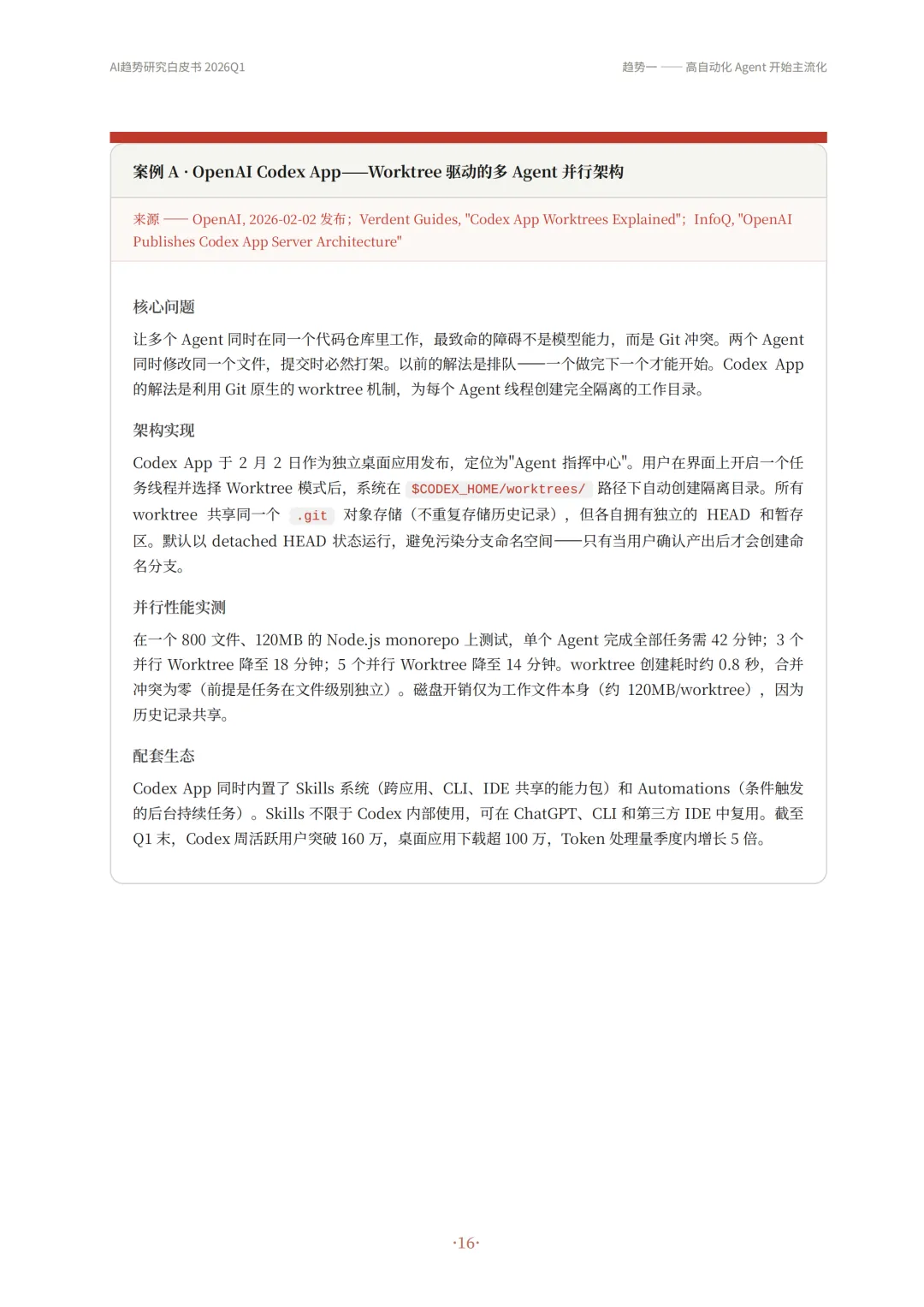 AI趋势研究白皮书 2026Q1

趋势一 —— 高自动化 Agent 开始主流化

案例 A · OpenAI Codex App——Worktree 驱动的多 Agent 并行架构

来源 —— OpenAI, 2026-02-02 发布；Verdent Guides, "Codex App Worktrees Explained"；InfoQ, "OpenAI Publishes Codex App Server Architecture"

核心问题

让多个 Agent 同时在同一个代码仓库里工作，最致命的障碍不是模型能力，而是 Git 冲突。两个 Agent 同时修改同一个文件，提交时必然打架。以前的解法是排队——一个做完下一个才能开始。Codex App 的解法是利用 Git 原生的 worktree 机制，为每个 Agent 线程创建完全隔离的工作目录。

架构实现

Codex App 于 2 月 2 日作为独立桌面应用发布，定位为"Agent 指挥中心"。用户在界面上开启一个任务线程并选择 Worktree 模式后，系统在 $CODEX_HOME/worktrees/ 路径下自动创建隔离目录。所有 worktree 共享同一个 .git 对象存储（不重复存储历史记录），但各自拥有独立的 HEAD 和暂存区。默认以 detached HEAD 状态运行，避免污染分支命名空间——只有当用户确认产出后才会创建命名分支。

并行性能实测

在一个 800 文件、120MB 的 Node.js monorepo 上测试，单个 Agent 完成全部任务需 42 分钟；3 个并行 Worktree 降至 18 分钟；5 个并行 Worktree 降至 14 分钟。worktree 创建耗时约 0.8 秒，合并冲突为零（前提是任务在文件级别独立）。磁盘开销仅为工作文件本身（约 120MB/worktree），因为历史记录共享。

配套生态

Codex App 同时内置了 Skills 系统（跨应用、CLI、IDE 共享的能力包）和 Automations（条件触发的后台持续任务）。Skills 不限于 Codex 内部使用，可在 ChatGPT、CLI 和第三方 IDE 中复用。截至 Q1 末，Codex 周活跃用户突破 160 万，桌面应用下载超 100 万，Token 处理量季度内增长 5 倍。

·16·